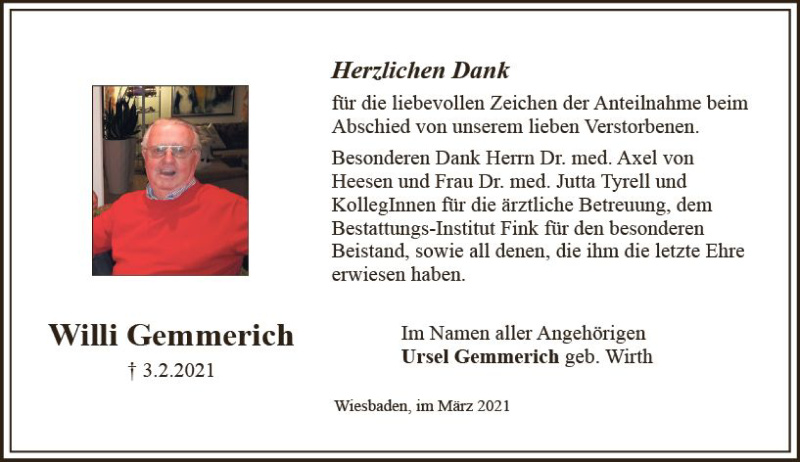 Herzlichen Dank

für die liebevollen Zeichen der Anteilnahme beim Abschied von unserem lieben Verstorbenen.

Besonderen Dank Herrn Dr. med. Axel von Heesen und Frau Dr. med. Jutta Tyrell und KollegInnen für die ärztliche Betreuung, dem Bestattungs-Institut Fink für den besonderen Beistand, sowie all denen, die ihm die letzte Ehre erwiesen haben.

Willi Gemmerich

† 3.2.2021

Im Namen aller Angehörigen
Ursel Gemmerich geb. Wirth

Wiesbaden, im März 2021